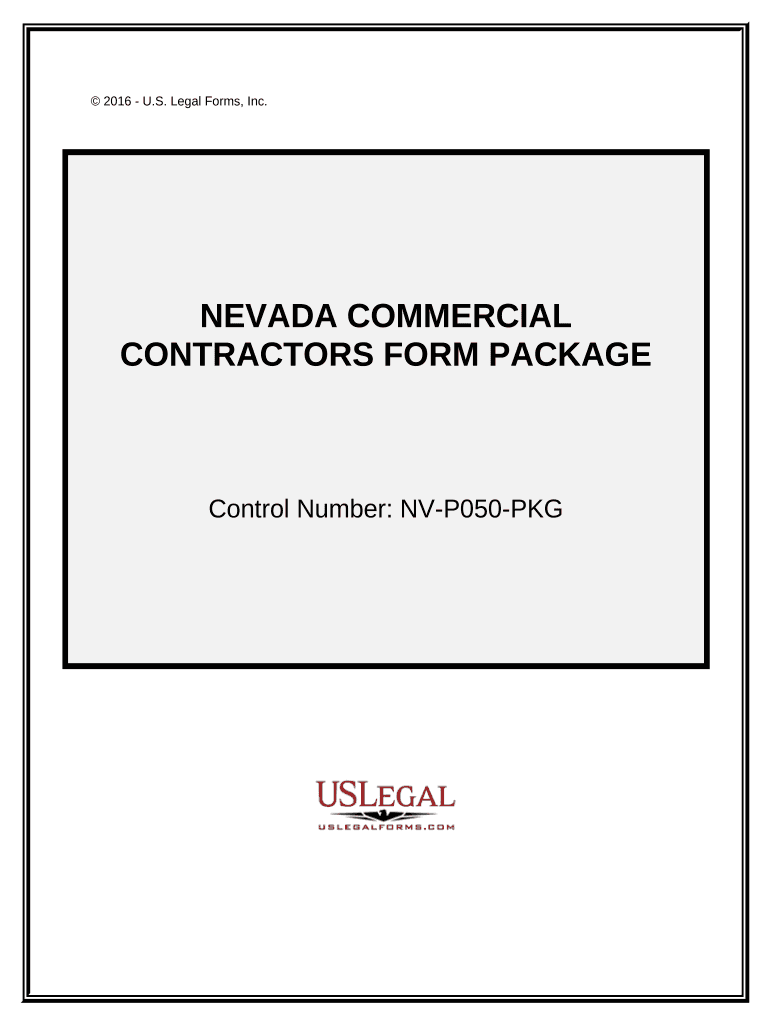 © 2016 - U.S. Legal Forms, Inc.

NEVADA COMMERCIAL CONTRACTORS FORM PACKAGE

Control Number: NV-P050-PKG

USLEGAL
USLEGALFORMS.COM